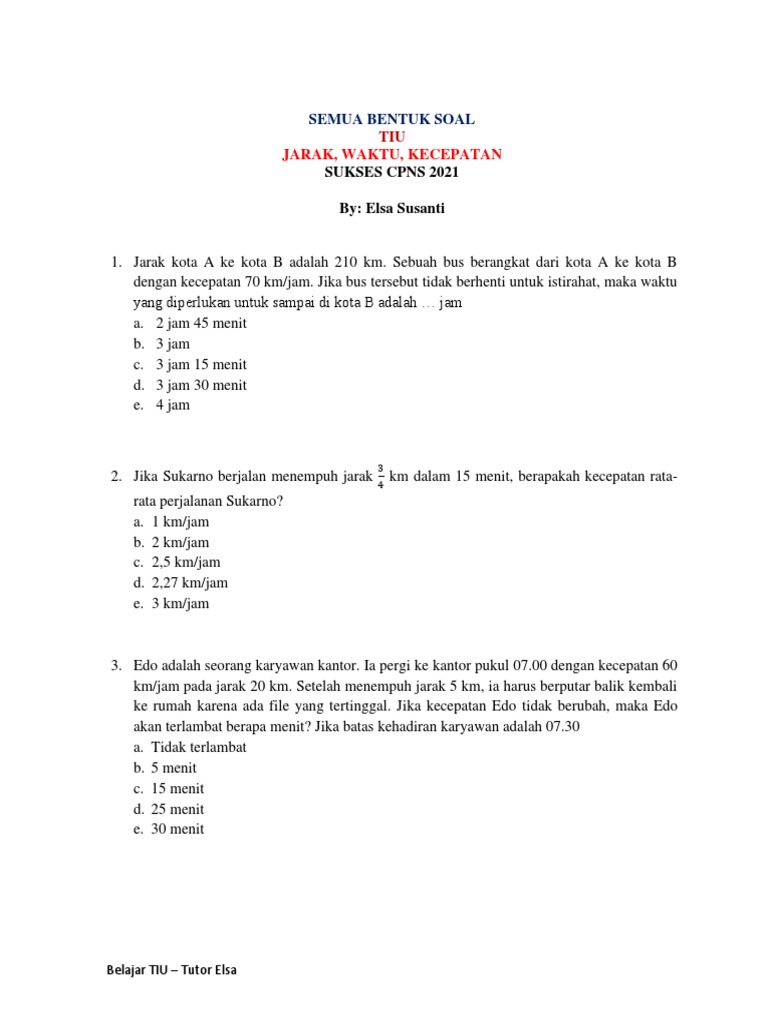 SEMUA BENTUK SOAL
TIU
JARAK, WAKTU, KECEPATAN
SUKSES CPNS 2021

By: Elsa Susanti

1. Jarak kota A ke kota B adalah 210 km. Sebuah bus berangkat dari kota A ke kota B dengan kecepatan 70 km/jam. Jika bus tersebut tidak berhenti untuk istirahat, maka waktu yang diperlukan untuk sampai di kota B adalah … jam
a. 2 jam 45 menit
b. 3 jam
c. 3 jam 15 menit
d. 3 jam 30 menit
e. 4 jam

2. Jika Sukarno berjalan menempuh jarak $\frac{3}{4}$ km dalam 15 menit, berapakah kecepatan rata-rata perjalanan Sukarno?
a. 1 km/jam
b. 2 km/jam
c. 2,5 km/jam
d. 2,27 km/jam
e. 3 km/jam

3. Edo adalah seorang karyawan kantor. Ia pergi ke kantor pukul 07.00 dengan kecepatan 60 km/jam pada jarak 20 km. Setelah menempuh jarak 5 km, ia harus berputar balik kembali ke rumah karena ada file yang tertinggal. Jika kecepatan Edo tidak berubah, maka Edo akan terlambat berapa menit? Jika batas kehadiran karyawan adalah 07.30
a. Tidak terlambat
b. 5 menit
c. 15 menit
d. 25 menit
e. 30 menit

Belajar TIU – Tutor Elsa